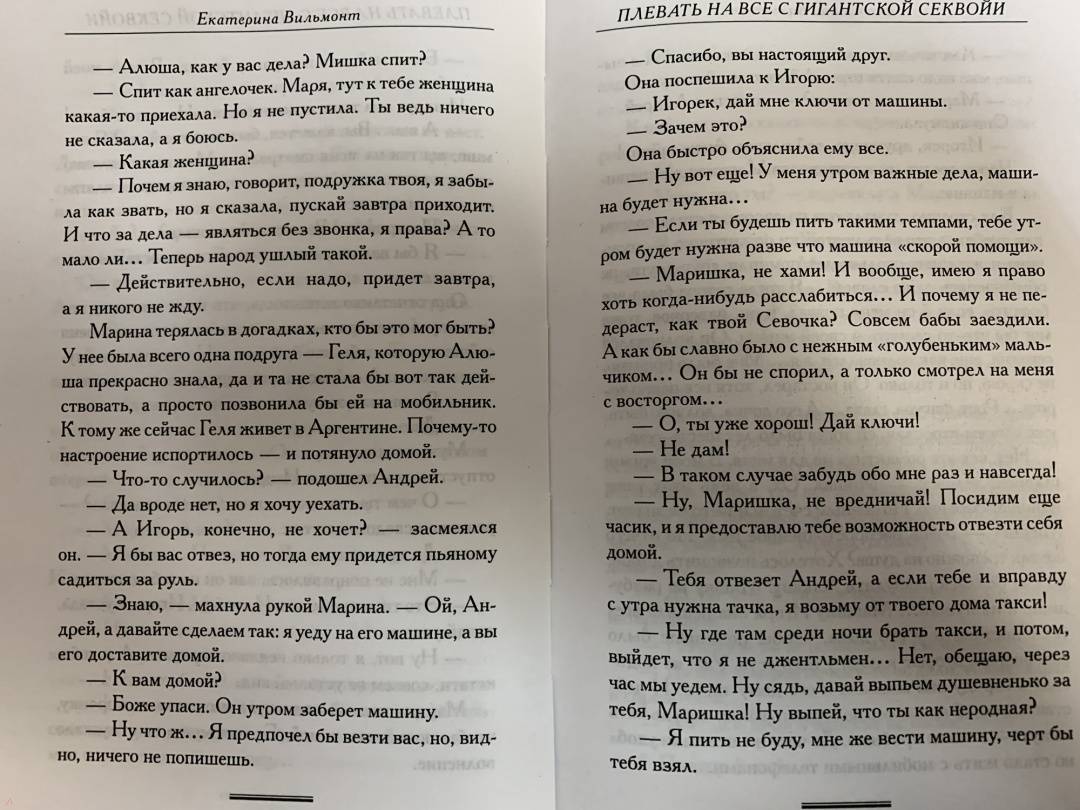 Екатерина Вильмонт

— Алюша, как у вас дела? Мишка спит?

— Спит как ангелочек. Маря, тут к тебе женщина какая-то приехала. Но я не пустила. Ты ведь ничего не сказала, а я боюсь.

— Какая женщина?

— Почем я знаю, говорит, подружка твоя, я забыла как звать, но я сказала, пускай завтра приходит. И что за дела — являться без звонка, я права? А то мало ли... Теперь народ ушлый такой.

— Действительно, если надо, придет завтра, а я никого не жду.

Марина терялась в догадках, кто бы это мог быть? У нее была всего одна подруга — Геля, которую Алюша прекрасно знала, да и та не стала бы вот так действовать, а просто позвонила бы ей на мобильник. К тому же сейчас Геля живет в Аргентине. Почему-то настроение испортилось — и потянуло домой.

— Что-то случилось? — подошел Андрей.

— Да вроде нет, но я хочу уехать.

— А Игорь, конечно, не хочет? — засмеялся он. — Я бы вас отвез, но тогда ему придется пьяному садиться за руль.

— Знаю, — махнула рукой Марина. — Ой, Андрей, а давайте сделаем так: я уеду на его машине, а вы его доставите домой.

— К вам домой?

— Боже упаси. Он утром заберет машину.

— Ну что ж... Я предпочел бы везти вас, но, видно, ничего не попишешь.

ПЛЕВАТЬ НА ВСЕ С ГИГАНТСКОЙ СЕКВОЙИ

— Спасибо, вы настоящий друг.

Она поспешила к Игорю:

— Игорек, дай мне ключи от машины.

— Зачем это?

Она быстро объяснила ему все.

— Ну вот еще! У меня утром важные дела, машина будет нужна...

— Если ты будешь пить такими темпами, тебе утром будет нужна разве что машина «скорой помощи».

— Маришка, не хами! И вообще, имею я право хоть когда-нибудь расслабиться... И почему я не педераст, как твой Севочка? Совсем бабы заездили. А как бы славно было с нежным «голубеньким» мальчиком... Он бы не спорил, а только смотрел на меня с восторгом...

— О, ты уже хорош! Дай ключи!

— Не дам!

— В таком случае забудь обо мне раз и навсегда!

— Ну, Маришка, не вредничай! Посидим еще часик, и я предоставлю тебе возможность отвезти себя домой.

— Тебя отвезет Андрей, а если тебе и вправду с утра нужна тачка, я возьму от твоего дома такси!

— Ну где там среди ночи брать такси, и потом, выйдет, что я не джентльмен... Нет, обещаю, через час мы уедем. Ну сядь, давай выпьем душевненько за тебя, Маришка! Ну выпей, что ты как неродная?

— Я пить не буду, мне же вести машину, черт бы тебя взял.